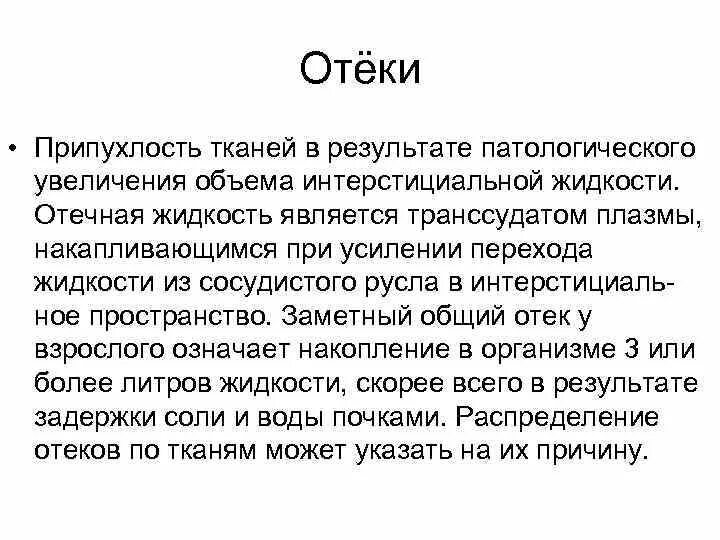 Отёки

• Припухлость тканей в результате патологического увеличения объема интерстициальной жидкости. Отечная жидкость является транссудатом плазмы, накапливающимся при усилении перехода жидкости из сосудистого русла в интерстициальное пространство. Заметный общий отек у взрослого означает накопление в организме 3 или более литров жидкости, скорее всего в результате задержки соли и воды почками. Распределение отеков по тканям может указать на их причину.